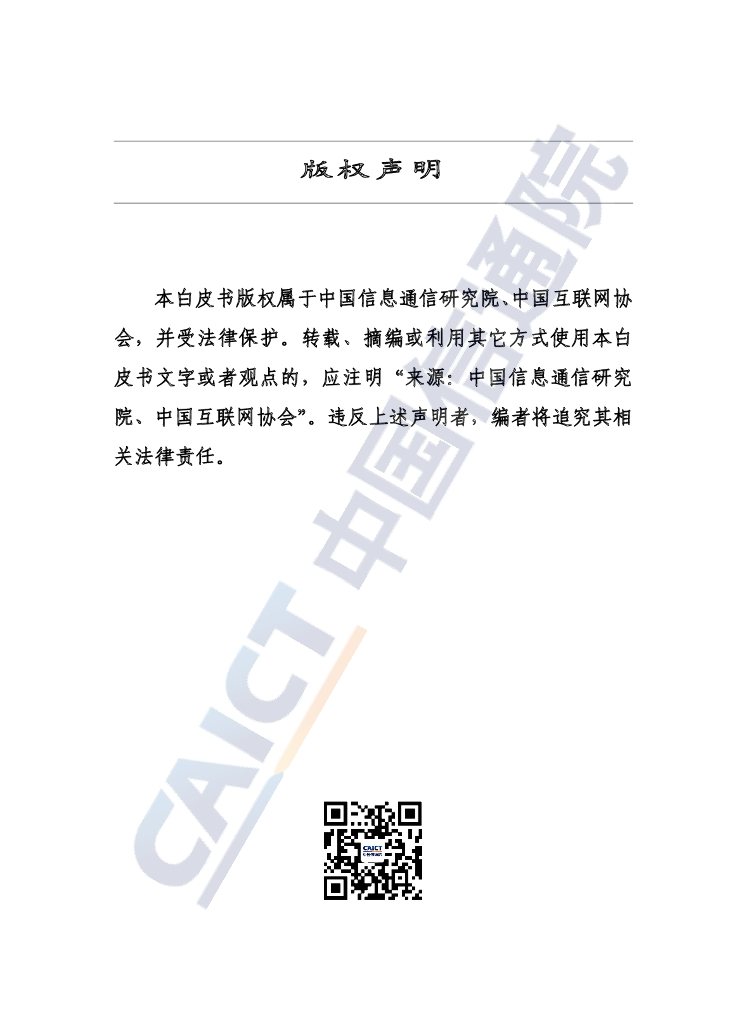 版权声明

本白皮书版权属于中国信息通信研究院、中国互联网协会，并受法律保护。转载、摘编或利用其它方式使用本白皮书文字或者观点的，应注明“来源：中国信息通信研究院、中国互联网协会”。违反上述声明者，编者将追究其相关法律责任。

CAICT 中国信通院